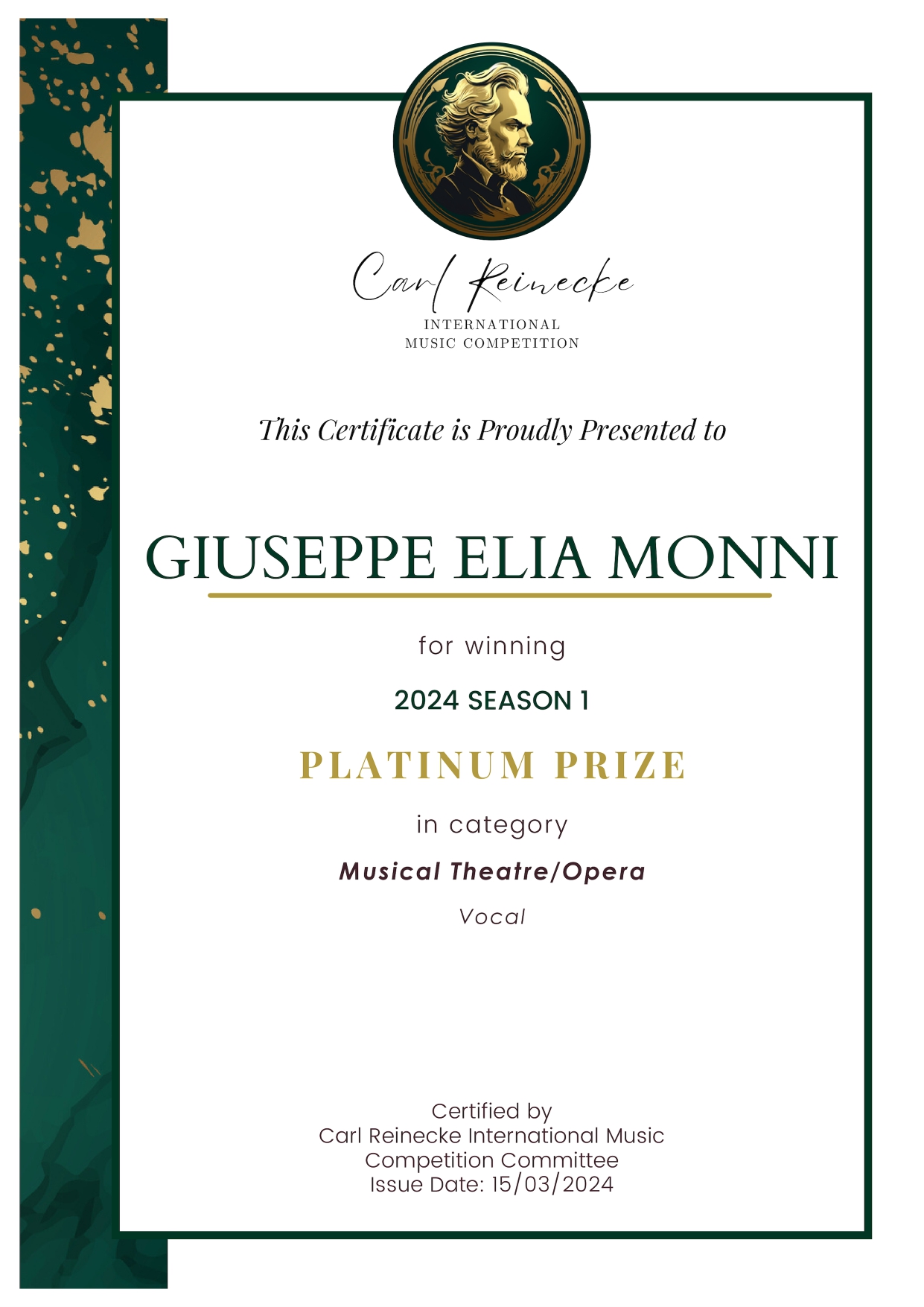 Carl Reinecke
INTERNATIONAL
MUSIC COMPETITION

This Certificate is Proudly Presented to

GIUSEPPE ELIA MONNI

for winning

2024 SEASON 1

PLATINUM PRIZE

in category

Musical Theatre/Opera

Vocal

Certified by
Carl Reinecke International Music
Competition Committee
Issue Date: 15/03/2024